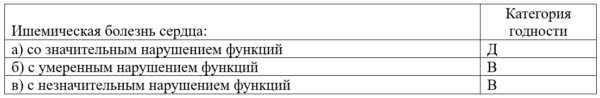 | Ишемическая болезнь сердца: | Категория годности |
|---|---|
| а) со значительным нарушением функций | Д |
| б) с умеренным нарушением функций | В |
| в) с незначительным нарушением функций | В |